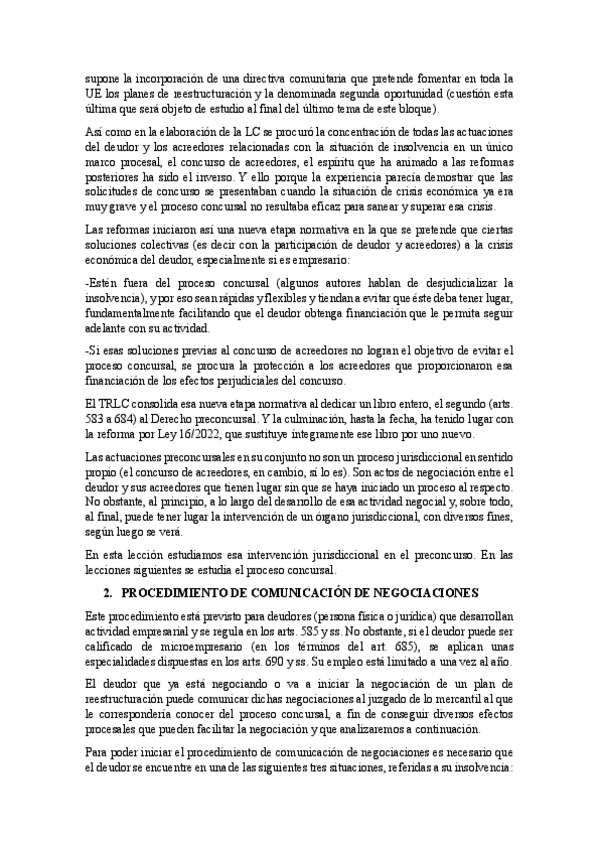 supone la incorporación de una directiva comunitaria que pretende fomentar en toda la UE los planes de reestructuración y la denominada segunda oportunidad (cuestión esta última que será objeto de estudio al final del último tema de este bloque).

Así como en la elaboración de la LC se procuró la concentración de todas las actuaciones del deudor y los acreedores relacionadas con la situación de insolvencia en un único marco procesal, el concurso de acreedores, el espíritu que ha animado a las reformas posteriores ha sido el inverso. Y ello porque la experiencia parecía demostrar que las solicitudes de concurso se presentaban cuando la situación de crisis económica ya era muy grave y el proceso concursal no resultaba eficaz para sanear y superar esa crisis.

Las reformas iniciaron así una nueva etapa normativa en la que se pretende que ciertas soluciones colectivas (es decir con la participación de deudor y acreedores) a la crisis económica del deudor, especialmente si es empresario:

-Estén fuera del proceso concursal (algunos autores hablan de desjudicializar la insolvencia), y por eso sean rápidas y flexibles y tiendan a evitar que éste deba tener lugar, fundamentalmente facilitando que el deudor obtenga financiación que le permita seguir adelante con su actividad.

-Si esas soluciones previas al concurso de acreedores no logran el objetivo de evitar el proceso concursal, se procura la protección a los acreedores que proporcionaron esa financiación de los efectos perjudiciales del concurso.

El TRLC consolida esa nueva etapa normativa al dedicar un libro entero, el segundo (arts. 583 a 684) al Derecho preconcursal. Y la culminación, hasta la fecha, ha tenido lugar con la reforma por Ley 16/2022, que sustituye íntegramente ese libro por uno nuevo.

Las actuaciones preconcursales en su conjunto no son un proceso jurisdiccional en sentido propio (el concurso de acreedores, en cambio, sí lo es). Son actos de negociación entre el deudor y sus acreedores que tienen lugar sin que se haya iniciado un proceso al respecto. No obstante, al principio, a lo largo del desarrollo de esa actividad negocial y, sobre todo, al final, puede tener lugar la intervención de un órgano jurisdiccional, con diversos fines, según luego se verá.

En esta lección estudiamos esa intervención jurisdiccional en el preconcurso. En las lecciones siguientes se estudia el proceso concursal.

2. PROCEDIMIENTO DE COMUNICACIÓN DE NEGOCIACIONES

Este procedimiento está previsto para deudores (persona física o jurídica) que desarrollan actividad empresarial y se regula en los arts. 585 y ss. No obstante, si el deudor puede ser calificado de microempresario (en los términos del art. 685), se aplican unas especialidades dispuestas en los arts. 690 y ss. Su empleo está limitado a una vez al año.

El deudor que ya está negociando o va a iniciar la negociación de un plan de reestructuración puede comunicar dichas negociaciones al juzgado de lo mercantil al que le correspondería conocer del proceso concursal, a fin de conseguir diversos efectos procesales que pueden facilitar la negociación y que analizaremos a continuación.

Para poder iniciar el procedimiento de comunicación de negociaciones es necesario que el deudor se encuentre en una de las siguientes tres situaciones, referidas a su insolvencia: